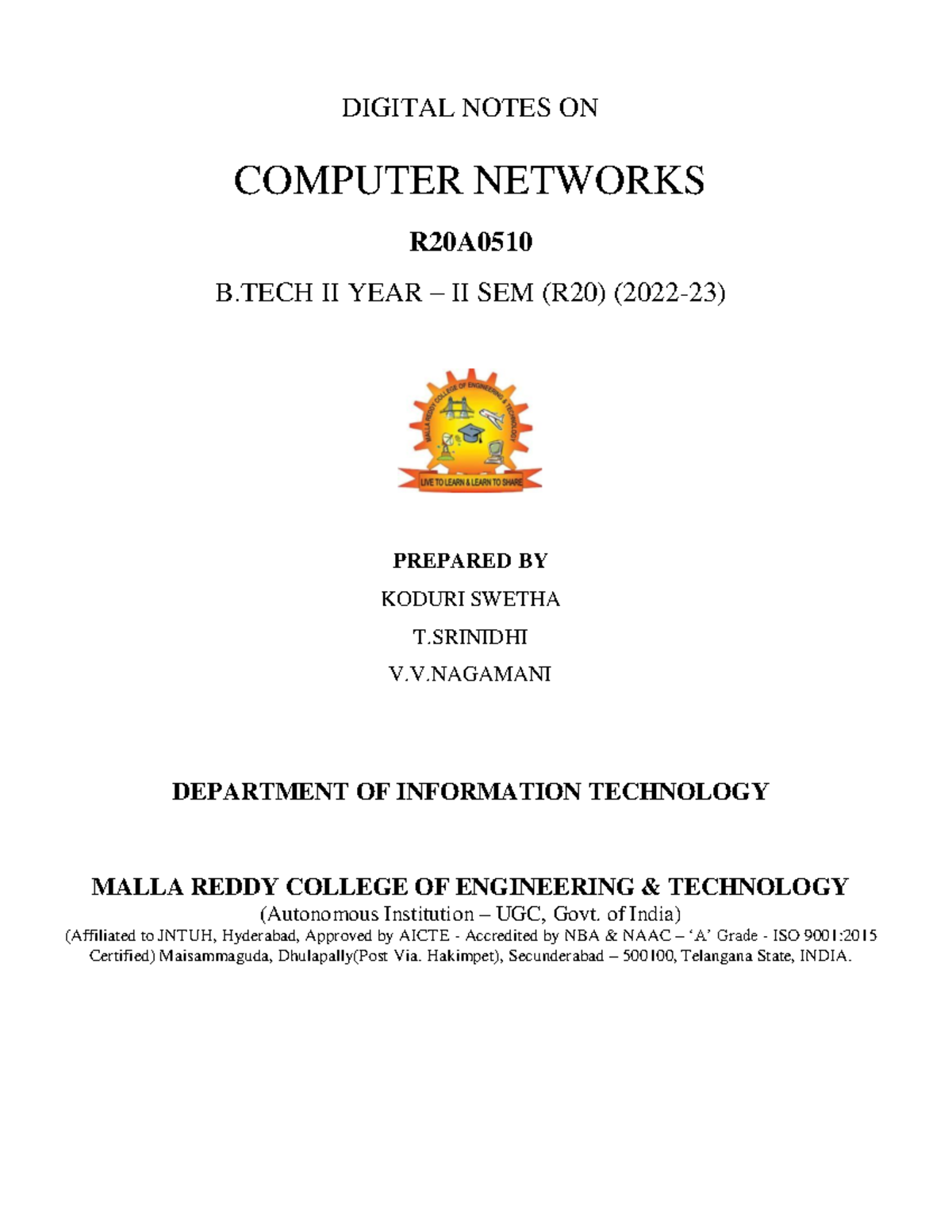 DIGITAL NOTES ON

COMPUTER NETWORKS

R20A0510

B.TECH II YEAR – II SEM (R20) (2022-23)

MALLA REDDY COLLEGE OF ENGINEERING & TECHNOLOGY

LIVE TO LEARN & LEARN TO SHARE

PREPARED BY

KODURI SWETHA

T.SRINIDHI

V.V.NAGAMANI

DEPARTMENT OF INFORMATION TECHNOLOGY

MALLA REDDY COLLEGE OF ENGINEERING & TECHNOLOGY

(Autonomous Institution – UGC, Govt. of India)

(Affiliated to JNTUH, Hyderabad, Approved by AICTE - Accredited by NBA & NAAC – 'A' Grade - ISO 9001:2015 Certified) Maisammaguda, Dhulapally(Post Via. Hakimpet), Secunderabad – 500100, Telangana State, INDIA.